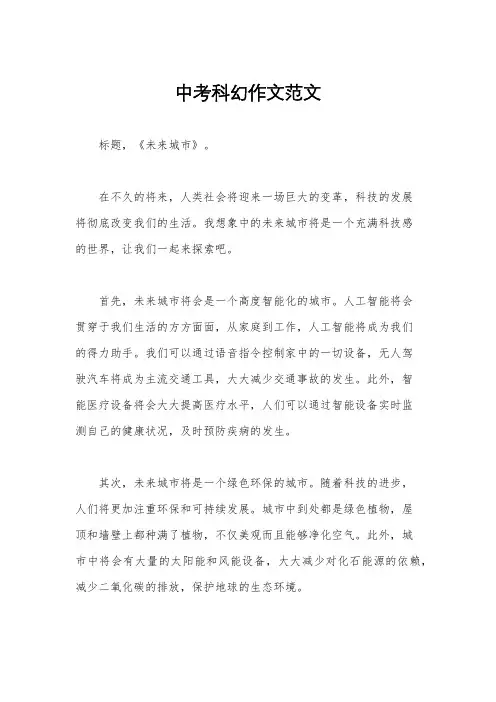 中考科幻作文范文

标题，《未来城市》。

在不久的将来，人类社会将迎来一场巨大的变革，科技的发展将彻底改变我们的生活。我想象中的未来城市将是一个充满科技感的世界，让我们一起来探索吧。

首先，未来城市将会是一个高度智能化的城市。人工智能将会贯穿于我们生活的方方面面，从家庭到工作，人工智能将成为我们的得力助手。我们可以通过语音指令控制家中的一切设备，无人驾驶汽车将成为主流交通工具，大大减少交通事故的发生。此外，智能医疗设备将会大大提高医疗水平，人们可以通过智能设备实时监测自己的健康状况，及时预防疾病的发生。

其次，未来城市将是一个绿色环保的城市。随着科技的进步，人们将更加注重环保和可持续发展。城市中到处都是绿色植物，屋顶和墙壁上都种满了植物，不仅美观而且能够净化空气。此外，城市中将会有大量的太阳能和风能设备，大大减少对化石能源的依赖，减少二氧化碳的排放，保护地球的生态环境。